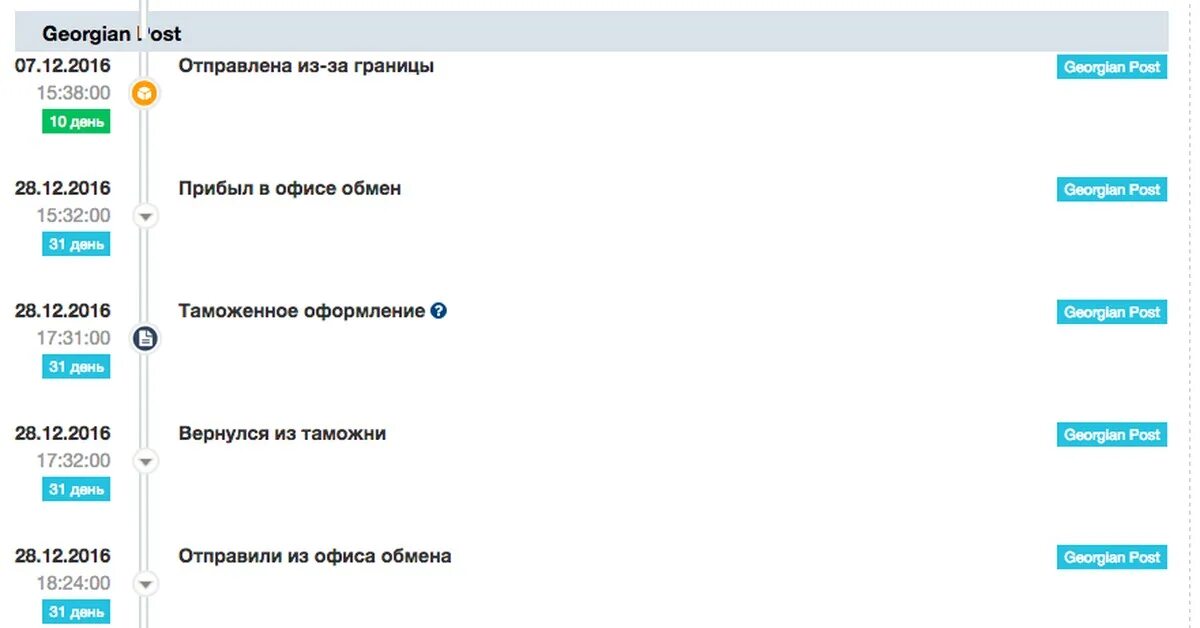 Georgian Post

07.12.2016
15:38:00
10 день
Отправлена из-за границы
Georgian Post

28.12.2016
15:32:00
31 день
Прибыл в офисе обмен
Georgian Post

28.12.2016
17:31:00
31 день
Таможенное оформление
Georgian Post

28.12.2016
17:32:00
31 день
Вернулся из таможни
Georgian Post

28.12.2016
18:24:00
31 день
Отправили из офиса обмена
Georgian Post